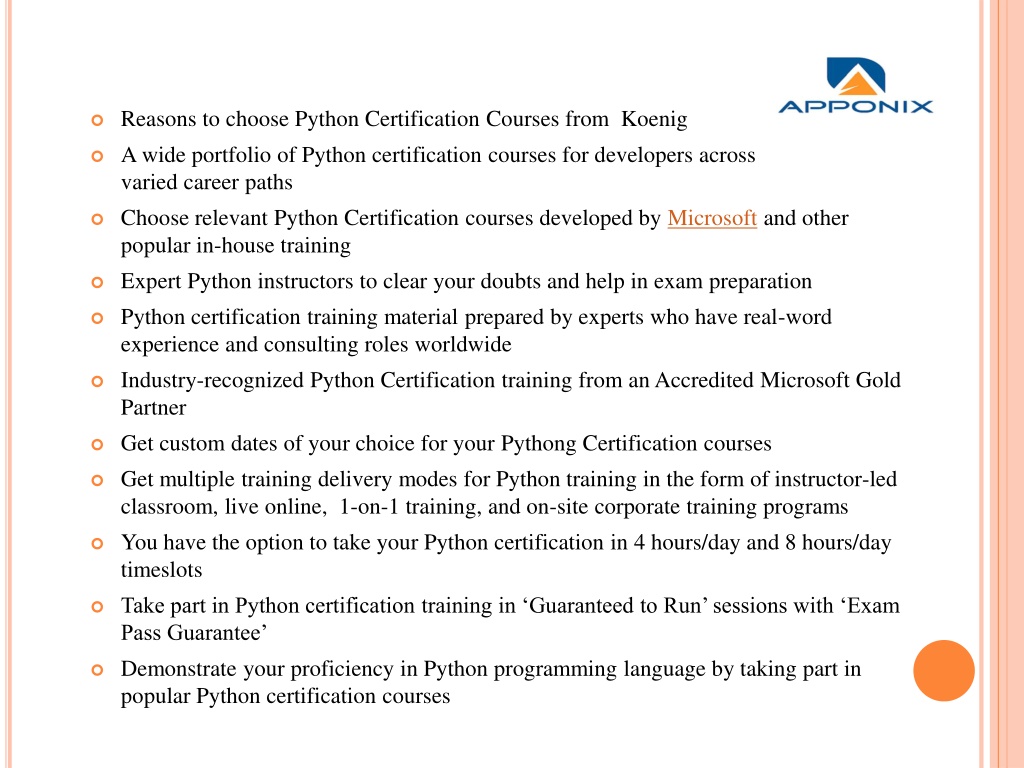 APPONIX

Reasons to choose Python Certification Courses from Koenig

A wide portfolio of Python certification courses for developers across varied career paths

Choose relevant Python Certification courses developed by Microsoft and other popular in-house training

Expert Python instructors to clear your doubts and help in exam preparation

Python certification training material prepared by experts who have real-word experience and consulting roles worldwide

Industry-recognized Python Certification training from an Accredited Microsoft Gold Partner

Get custom dates of your choice for your Pythong Certification courses

Get multiple training delivery modes for Python training in the form of instructor-led classroom, live online, 1-on-1 training, and on-site corporate training programs

You have the option to take your Python certification in 4 hours/day and 8 hours/day timeslots

Take part in Python certification training in ‘Guaranteed to Run’ sessions with ‘Exam Pass Guarantee’

Demonstrate your proficiency in Python programming language by taking part in popular Python certification courses